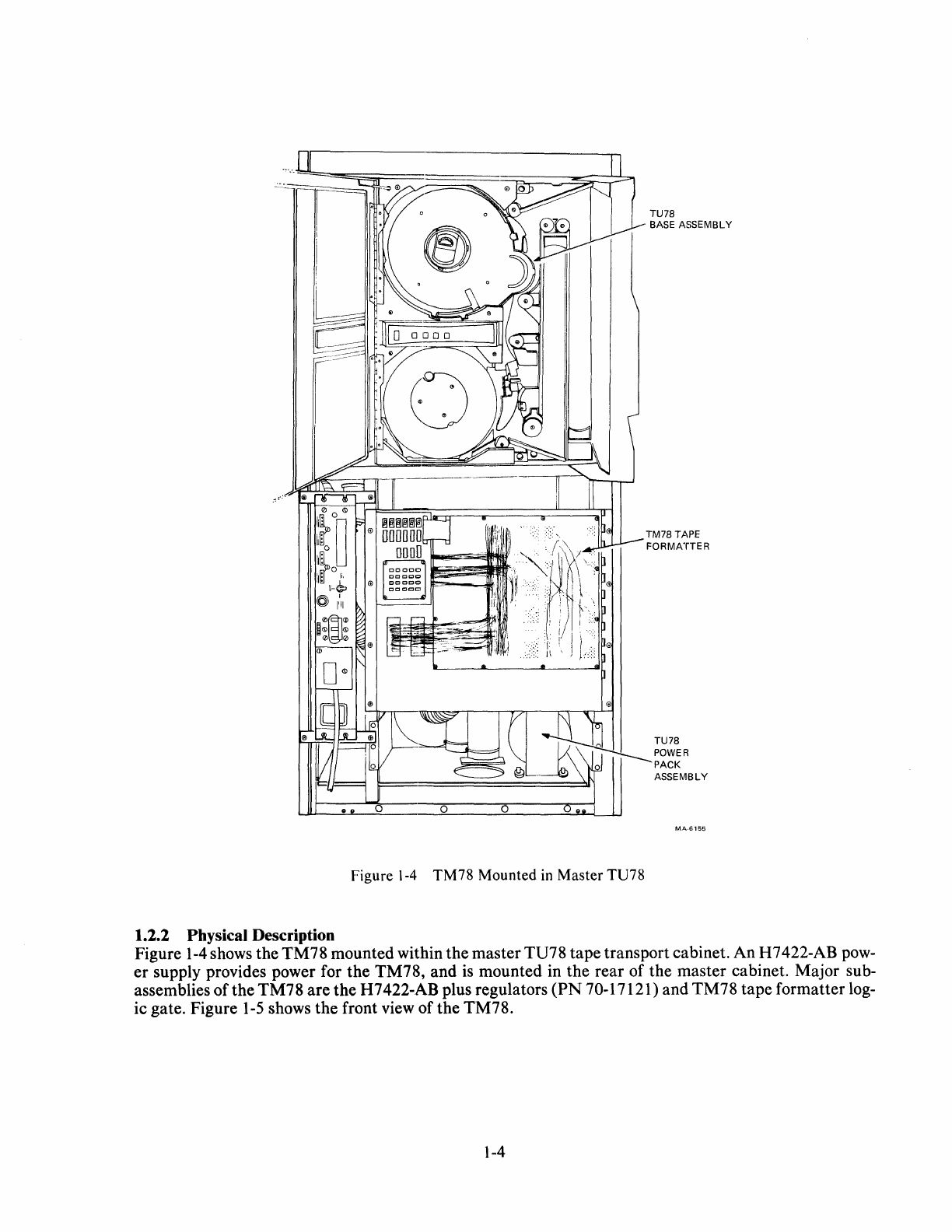 TU78
BASE ASSEMBLY

TM78 TAPE
FORMATTER

TU78
POWER
PACK
ASSEMBLY

MA-6155

Figure 1-4 TM78 Mounted in Master TU78

1.2.2 Physical Description
Figure 1-4 shows the TM78 mounted within the master TU78 tape transport cabinet. An H7422-AB power supply provides power for the TM78, and is mounted in the rear of the master cabinet. Major subassemblies of the TM78 are the H7422-AB plus regulators (PN 70-17121) and TM78 tape formatter logic gate. Figure 1-5 shows the front view of the TM78.

1-4